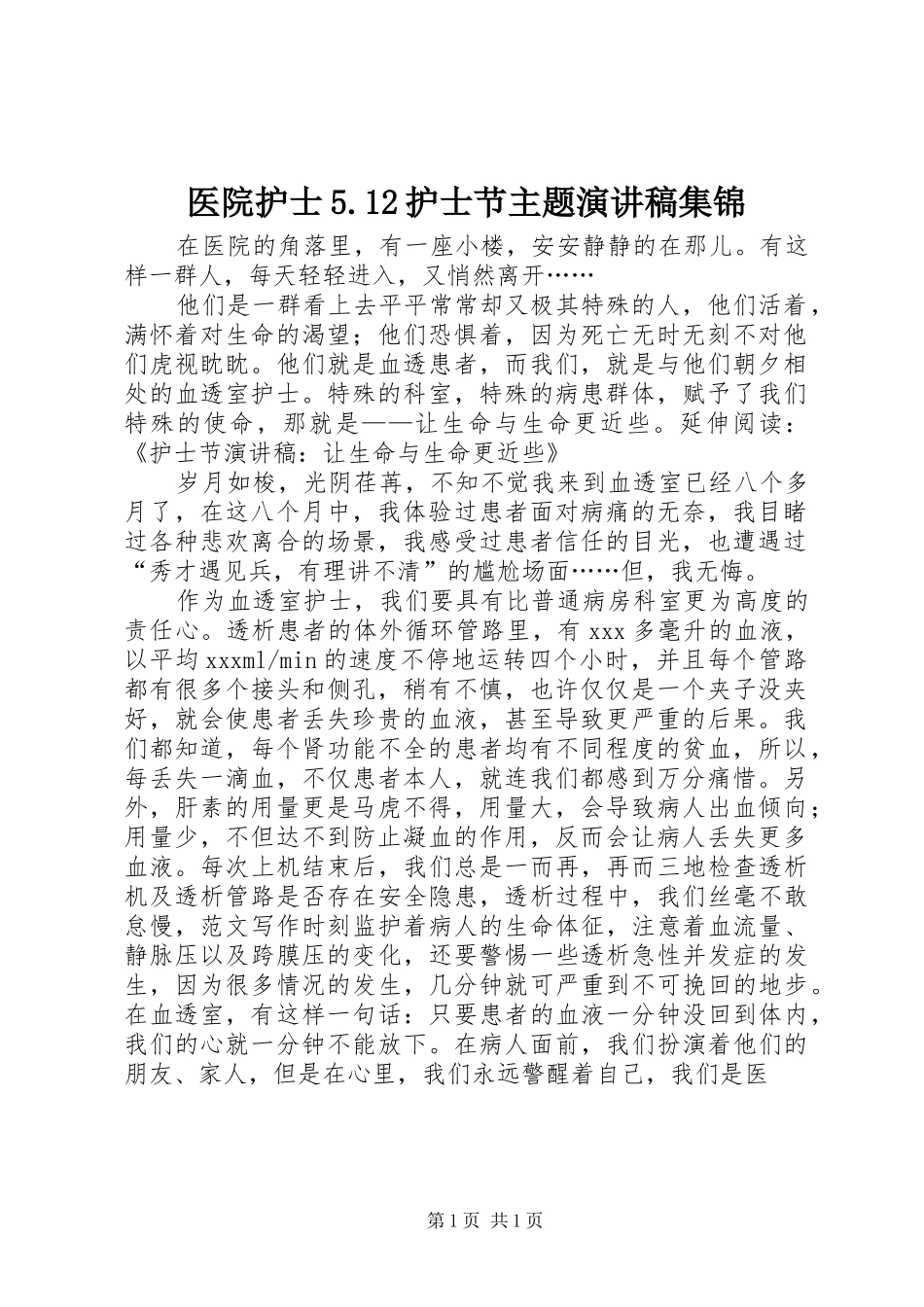 医院护士5.12护士节主题演讲稿集锦

在医院的角落里，有一座小楼，安安静静的在那儿。有这样一群人，每天轻轻进入，又悄然离开……

他们是一群看上去平平常常却又极其特殊的人，他们活着，满怀着对生命的渴望；他们恐惧着，因为死亡无时无刻不对他们虎视眈眈。他们就是血透患者，而我们，就是与他们朝夕相处的血透室护士。特殊的科室，特殊的病患群体，赋予了我们特殊的使命，那就是——让生命与生命更近些。延伸阅读：《护士节演讲稿：让生命与生命更近些》

岁月如梭，光阴荏苒，不知不觉我来到血透室已经八个多月了，在这八个月中，我体验过患者面对病痛的无奈，我目睹过各种悲欢离合的场景，我感受过患者信任的目光，也遭遇过“秀才遇见兵，有理讲不清”的尴尬场面……但，我无悔。

作为血透室护士，我们要具有比普通病房科室更为高度的责任心。透析患者的体外循环管路里，有xxx多毫升的血液，以平均xxxml/min的速度不停地运转四个小时，并且每个管路都有很多个接头和侧孔，稍有不慎，也许仅仅是一个夹子没夹好，就会使患者丢失珍贵的血液，甚至导致更严重的后果。我们都知道，每个肾功能不全的患者均有不同程度的贫血，所以，每丢失一滴血，不仅患者本人，就连我们都感到万分痛惜。另外，肝素的用量更是马虎不得，用量大，会导致病人出血倾向；用量少，不但达不到防止凝血的作用，反而会让病人丢失更多血液。每次上机结束后，我们总是一而再，再而三地检查透析机及透析管路是否存在安全隐患，透析过程中，我们丝毫不敢怠慢，范文写作时刻监护着病人的生命体征，注意着血流量、静脉压以及跨膜压的变化，还要警惕一些透析急性并发症的发生，因为很多情况的发生，几分钟就可严重到不可挽回的地步。在血透室，有这样一句话：只要患者的血液一分钟没回到体内，我们的心就一分钟不能放下。在病人面前，我们扮演着他们的朋友、家人，但是在心里，我们永远警醒着自己，我们是医

第1页 共1页